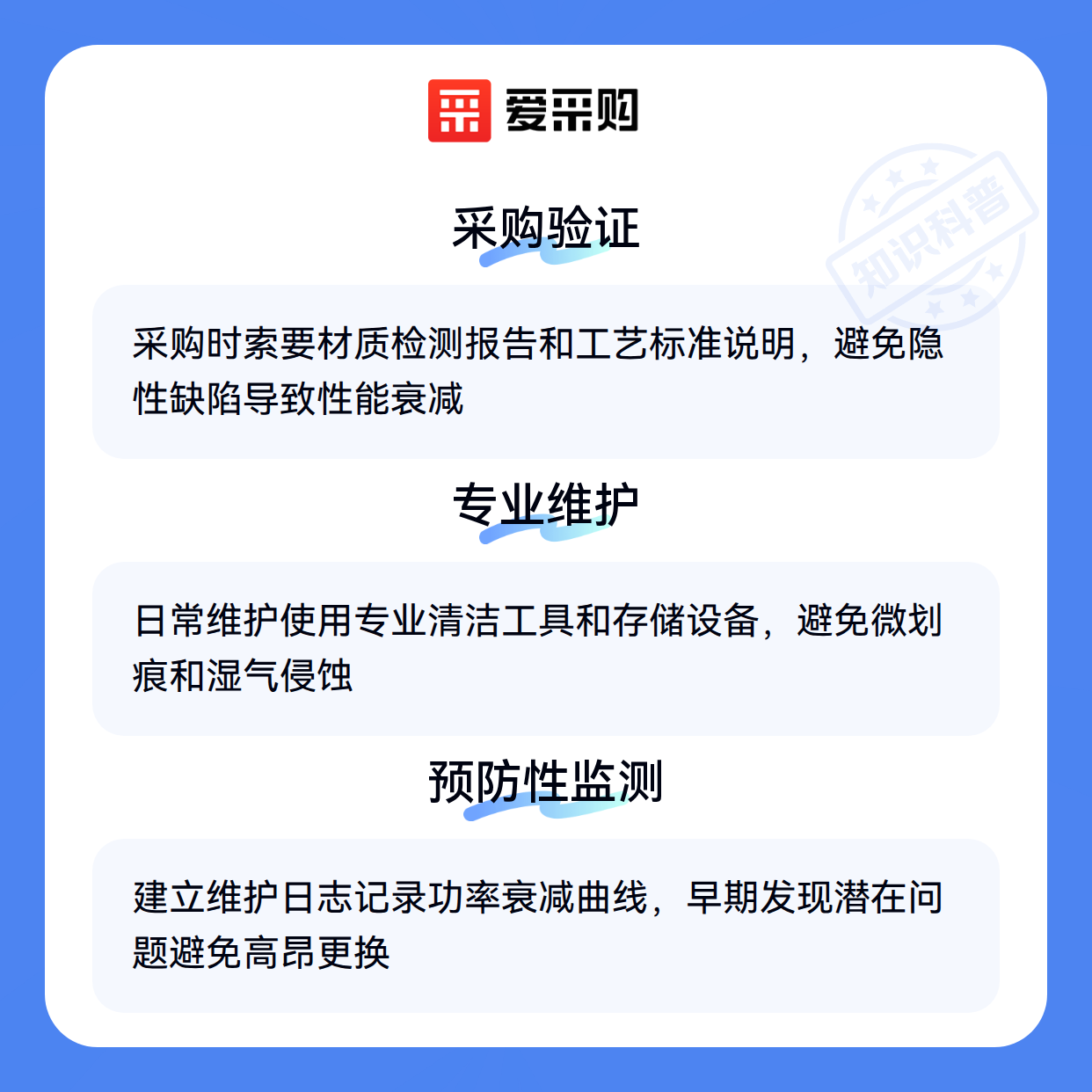 爱采购

采购验证

采购时索要材质检测报告和工艺标准说明，避免隐性缺陷导致性能衰减

专业维护

日常维护使用专业清洁工具和存储设备，避免微划痕和湿气侵蚀

预防性监测

建立维护日志记录功率衰减曲线，早期发现潜在问题避免高昂更换

知识科普